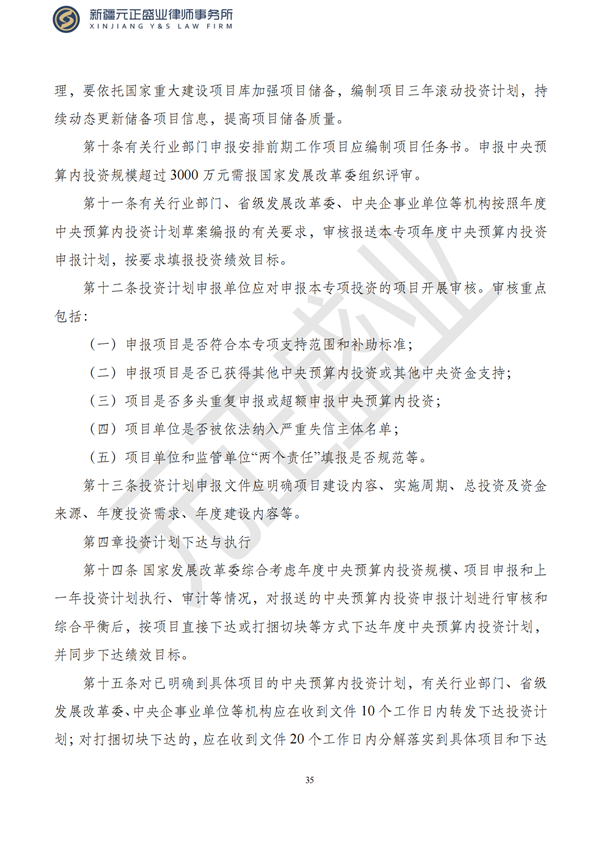 新疆元正盛业律师事务所
XINJIANG Y&S LAW FIRM

理，要依托国家重大建设项目库加强项目储备，编制项目三年滚动投资计划，持续动态更新储备项目信息，提高项目储备质量。

第十条有关行业部门申报安排前期工作项目应编制项目任务书。申报中央预算内投资规模超过3000万元需报国家发展改革委组织评审。

第十一条有关行业部门、省级发展改革委、中央企事业单位等机构按照年度中央预算内投资计划草案编报的有关要求，审核报送本专项年度中央预算内投资申报计划，按要求填报投资绩效目标。

第十二条投资计划申报单位应对申报本专项投资的项目开展审核。审核重点包括：

（一）申报项目是否符合本专项支持范围和补助标准；

（二）申报项目是否已获得其他中央预算内投资或其他中央资金支持；

（三）项目是否多头重复申报或超额申报中央预算内投资；

（四）项目单位是否被依法纳入严重失信主体名单；

（五）项目单位和监管单位“两个责任”填报是否规范等。

第十三条投资计划申报文件应明确项目建设内容、实施周期、总投资及资金来源、年度投资需求、年度建设内容等。

第四章投资计划下达与执行

第十四条 国家发展改革委综合考虑年度中央预算内投资规模、项目申报和上一年投资计划执行、审计等情况，对报送的中央预算内投资申报计划进行审核和综合平衡后，按项目直接下达或打捆切块等方式下达年度中央预算内投资计划，并同步下达绩效目标。

第十五条对已明确到具体项目的中央预算内投资计划，有关行业部门、省级发展改革委、中央企事业单位等机构应在收到文件10个工作日内转发下达投资计划；对打捆切块下达的，应在收到文件20个工作日内分解落实到具体项目和下达

35

元正盛业